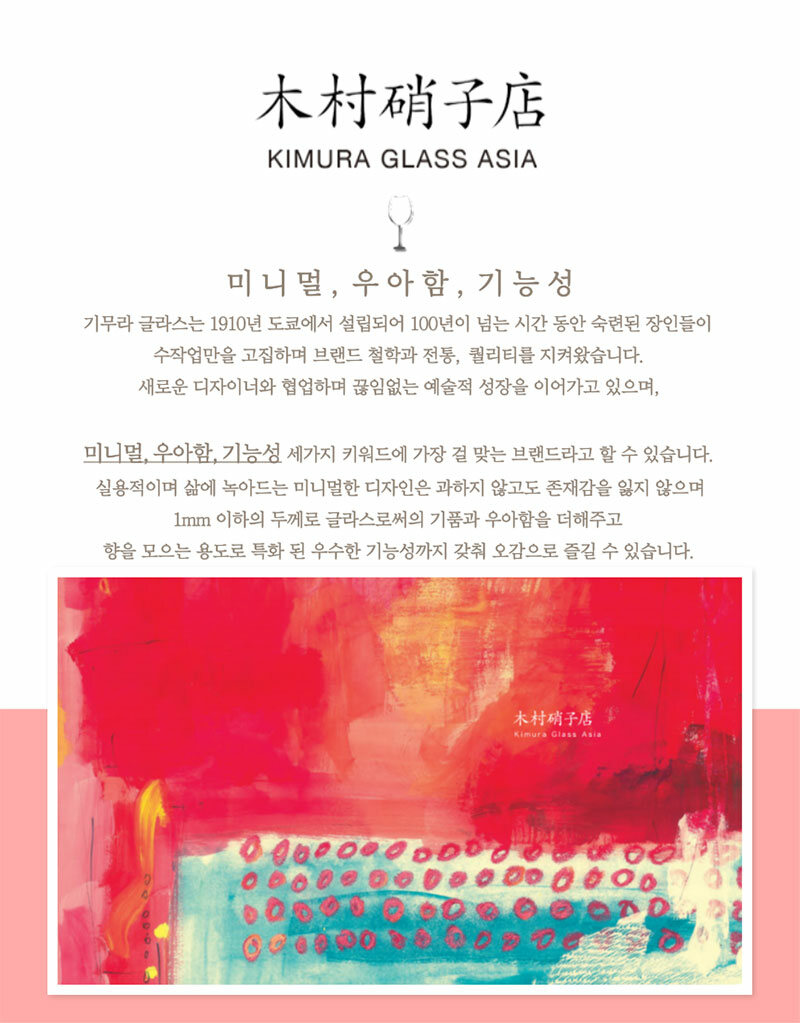 木村硝子店
KIMURA GLASS ASIA

미니멀, 우아함, 기능성

기무라 글라스는 1910년 도쿄에서 설립되어 100년이 넘는 시간 동안 숙련된 장인들이 수작업만을 고집하며 브랜드 철학과 전통, 퀄리티를 지켜왔습니다. 새로운 디자이너와 협업하며 끊임없는 예술적 성장을 이어가고 있으며,

미니멀, 우아함, 기능성 세가지 키워드에 가장 걸 맞는 브랜드라고 할 수 있습니다. 실용적이며 삶에 녹아드는 미니멀한 디자인은 과하지 않고도 존재감을 잃지 않으며 1mm 이하의 두께로 글라스로써의 기품과 우아함을 더해주고 향을 모으는 용도로 특화 된 우수한 기능성까지 갖춰 오감으로 즐길 수 있습니다.

木村硝子店
Kimura Glass Asia